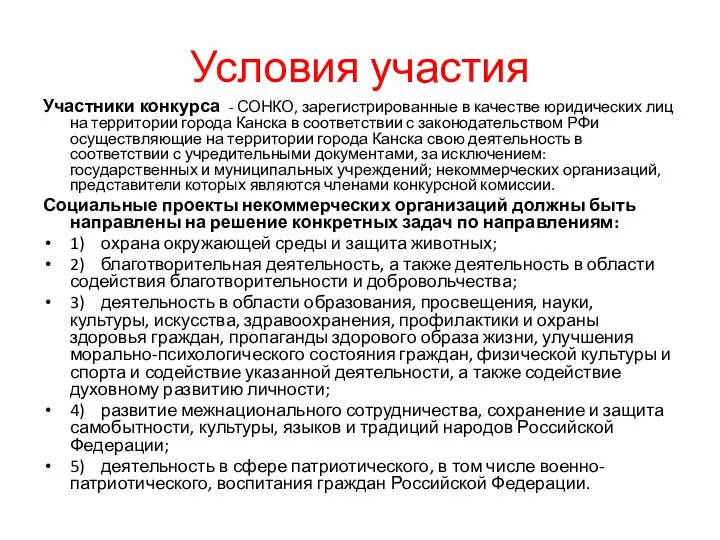 Условия участия

Участники конкурса - СОНКО, зарегистрированные в качестве юридических лиц на территории города Канска в соответствии с законодательством РФи осуществляющие на территории города Канска свою деятельность в соответствии с учредительными документами, за исключением: государственных и муниципальных учреждений; некоммерческих организаций, представители которых являются членами конкурсной комиссии.

Социальные проекты некоммерческих организаций должны быть направлены на решение конкретных задач по направлениям:

• 1) охрана окружающей среды и защита животных;
• 2) благотворительная деятельность, а также деятельность в области содействия благотворительности и добровольчества;
• 3) деятельность в области образования, просвещения, науки, культуры, искусства, здравоохранения, профилактики и охраны здоровья граждан, пропаганды здорового образа жизни, улучшения морально-психологического состояния граждан, физической культуры и спорта и содействие указанной деятельности, а также содействие духовному развитию личности;
• 4) развитие межнационального сотрудничества, сохранение и защита самобытности, культуры, языков и традиций народов Российской Федерации;
• 5) деятельность в сфере патриотического, в том числе военно-патриотического, воспитания граждан Российской Федерации.